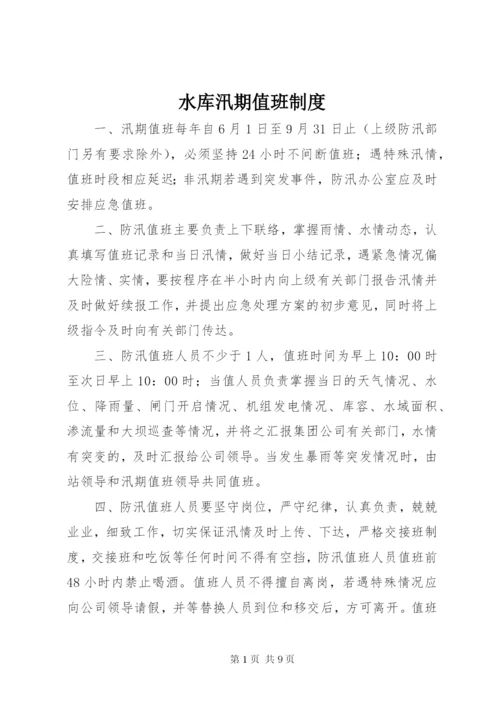 水库汛期值班制度

一、汛期值班每年自6月1日至9月31日止（上级防汛部门另有要求除外），必须坚持24小时不间断值班；遇特殊汛情，值班时段相应延迟；非汛期若遇到突发事件，防汛办公室应及时安排应急值班。

二、防汛值班主要负责上下联络，掌握雨情、水情动态，认真填写值班记录和当日汛情，做好当日小结记录，遇紧急情况偏大险情、实情，要按程序在半小时内向上级有关部门报告汛情并及时做好续报工作，并提出应急处理方案的初步意见，同时将上级指令及时向有关部门传达。

三、防汛值班人员不少于1人，值班时间为早上10：00时至次日早上10：00时；当值人员负责掌握当日的天气情况、水位、降雨量、闸门开启情况、机组发电情况、库容、水域面积、渗流量和大坝巡查等情况，并将之汇报集团公司有关部门，水情有突变的，及时汇报给公司领导。当发生暴雨等突发情况时，由站领导和汛期值班领导共同值班。

四、防汛值班人员要坚守岗位，严守纪律，认真负责，兢兢业业，细致工作，切实保证汛情及时上传、下达，严格交接班制度，交接班和吃饭等任何时间不得有空挡，防汛值班人员值班前48小时内禁止喝酒。值班人员不得擅自离岗，若遇特殊情况应向公司领导请假，并等替换人员到位和移交后，方可离开。值班

第1页 共9页